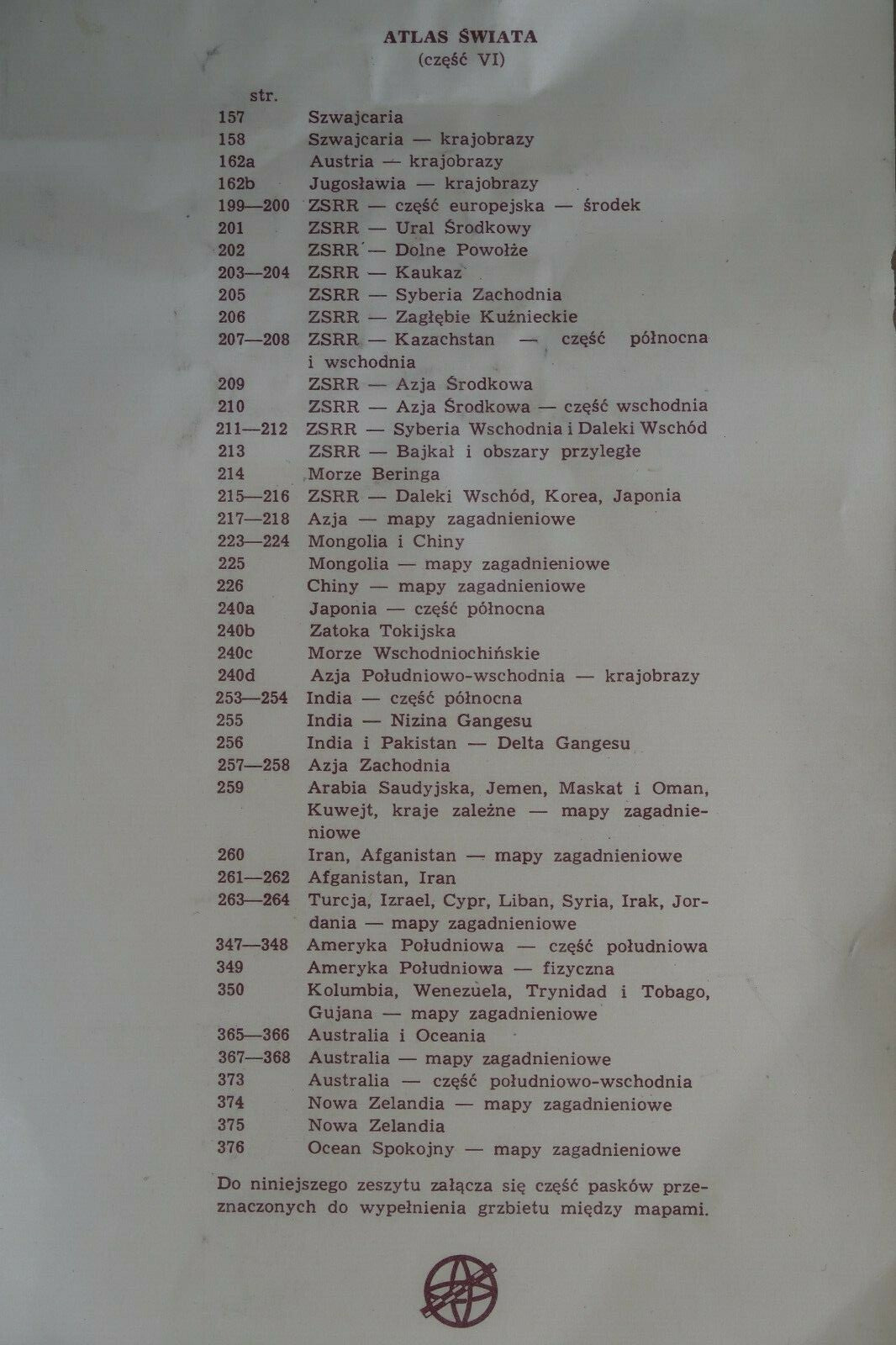 ATLAS ŚWIATA
(część VI)

| str. | |
|---|---|
| 157 | Szwajcaria |
| 158 | Szwajcaria — krajobrazy |
| 162a | Austria — krajobrazy |
| 162b | Jugosławia — krajobrazy |
| 199—200 | ZSRR — część europejska — środek |
| 201 | ZSRR — Ural Środkowy |
| 202 | ZSRR — Dolne Powołże |
| 203—204 | ZSRR — Kaukaz |
| 205 | ZSRR — Syberia Zachodnia |
| 206 | ZSRR — Zagłębie Kuźnieckie |
| 207—208 | ZSRR — Kazachstan — część północna i wschodnia |
| 209 | ZSRR — Azja Środkowa |
| 210 | ZSRR — Azja Środkowa — część wschodnia |
| 211—212 | ZSRR — Syberia Wschodnia i Daleki Wschód |
| 213 | ZSRR — Bajkał i obszary przyległe |
| 214 | Morze Beringa |
| 215—216 | ZSRR — Daleki Wschód, Korea, Japonia |
| 217—218 | Azja — mapy zagadnieniowe |
| 223—224 | Mongolia i Chiny |
| 225 | Mongolia — mapy zagadnieniowe |
| 226 | Chiny — mapy zagadnieniowe |
| 240a | Japonia — część północna |
| 240b | Zatoka Tokijska |
| 240c | Morze Wschodniochińskie |
| 240d | Azja Południowo-wschodnia — krajobrazy |
| 253—254 | India — część północna |
| 255 | India — Nizina Gangesu |
| 256 | India i Pakistan — Delta Gangesu |
| 257—258 | Azja Zachodnia |
| 259 | Arabia Saudyjska, Jemen, Maskat i Oman, Kuwejt, kraje zależne — mapy zagadnieniowe |
| 260 | Iran, Afganistan — mapy zagadnieniowe |
| 261—262 | Afganistan, Iran |
| 263—264 | Turcja, Izrael, Cypr, Liban, Syria, Irak, Jordania — mapy zagadnieniowe |
| 347—348 | Ameryka Południowa — część południowa |
| 349 | Ameryka Południowa — fizyczna |
| 350 | Kolumbia, Wenezuela, Trynidad i Tobago, Gujana — mapy zagadnieniowe |
| 365—366 | Australia i Oceania |
| 367—368 | Australia — mapy zagadnieniowe |
| 373 | Australia — część południowo-wschodnia |
| 374 | Nowa Zelandia — mapy zagadnieniowe |
| 375 | Nowa Zelandia |
| 376 | Ocean Spokojny — mapy zagadnieniowe |

Do niniejszego zeszytu załącza się część pasków przeznaczonych do wypełnienia grzbietu między mapami.